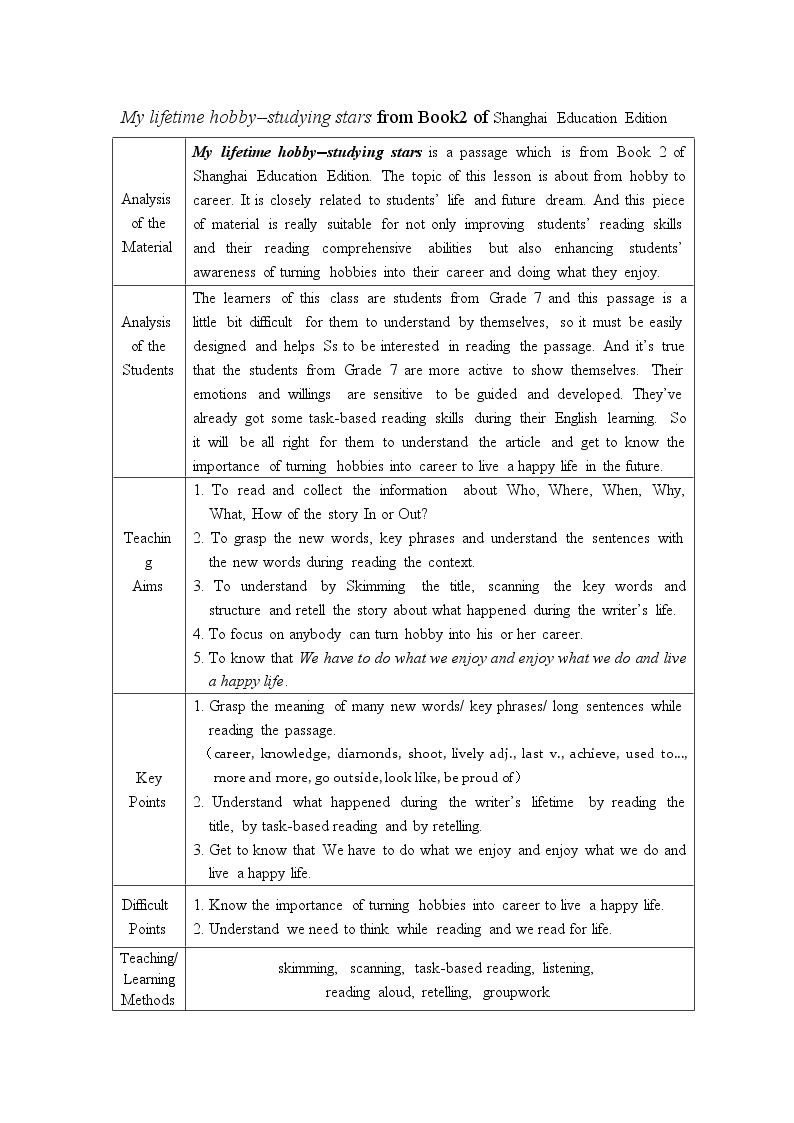 My lifetime hobby–studying stars from Book2 of Shanghai Education Edition

| Analysis of the Material | My lifetime hobby–studying stars is a passage which is from Book 2 of Shanghai Education Edition. The topic of this lesson is about from hobby to career. It is closely related to students' life and future dream. And this piece of material is really suitable for not only improving students' reading skills and their reading comprehensive abilities but also enhancing students' awareness of turning hobbies into their career and doing what they enjoy. |
|---|---|
| Analysis of the Students | The learners of this class are students from Grade 7 and this passage is a little bit difficult for them to understand by themselves, so it must be easily designed and helps Ss to be interested in reading the passage. And it's true that the students from Grade 7 are more active to show themselves. Their emotions and willings are sensitive to be guided and developed. They've already got some task-based reading skills during their English learning. So it will be all right for them to understand the article and get to know the importance of turning hobbies into career to live a happy life in the future. |
| Teaching Aims | 1. To read and collect the information about Who, Where, When, Why, What, How of the story In or Out? 2. To grasp the new words, key phrases and understand the sentences with the new words during reading the context. 3. To understand by Skimming the title, scanning the key words and structure and retell the story about what happened during the writer's life. 4. To focus on anybody can turn hobby into his or her career. 5. To know that We have to do what we enjoy and enjoy what we do and live a happy life. |
| Key Points | 1. Grasp the meaning of many new words/ key phrases/ long sentences while reading the passage. （career, knowledge, diamonds, shoot, lively adj., last v., achieve, used to..., more and more, go outside, look like, be proud of） 2. Understand what happened during the writer's lifetime by reading the title, by task-based reading and by retelling. 3. Get to know that We have to do what we enjoy and enjoy what we do and live a happy life. |
| Difficult Points | 1. Know the importance of turning hobbies into career to live a happy life. 2. Understand we need to think while reading and we read for life. |
| Teaching/ Learning Methods | skimming, scanning, task-based reading, listening, reading aloud, retelling, groupwork |